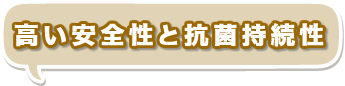 高い安全性と抗菌持続性